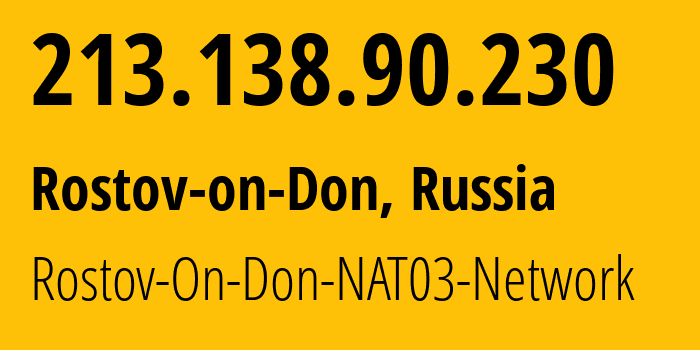 213.138.90.230

Rostov-on-Don, Russia

Rostov-On-Don-NAT03-Network